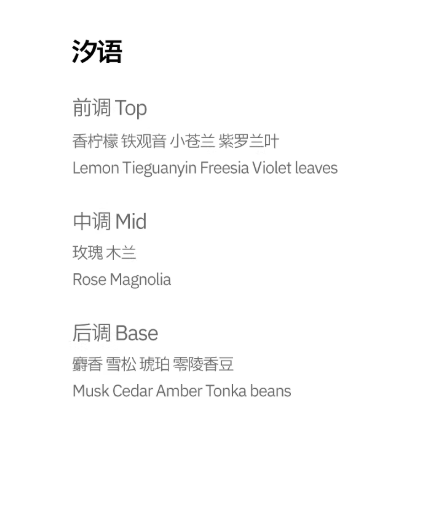 汐语

前调 Top

香柠檬 铁观音 小苍兰 紫罗兰叶

Lemon Tieguanyin Freesia Violet leaves

中调 Mid

玫瑰 木兰

Rose Magnolia

后调 Base

麝香 雪松 琥珀 零陵香豆

Musk Cedar Amber Tonka beans